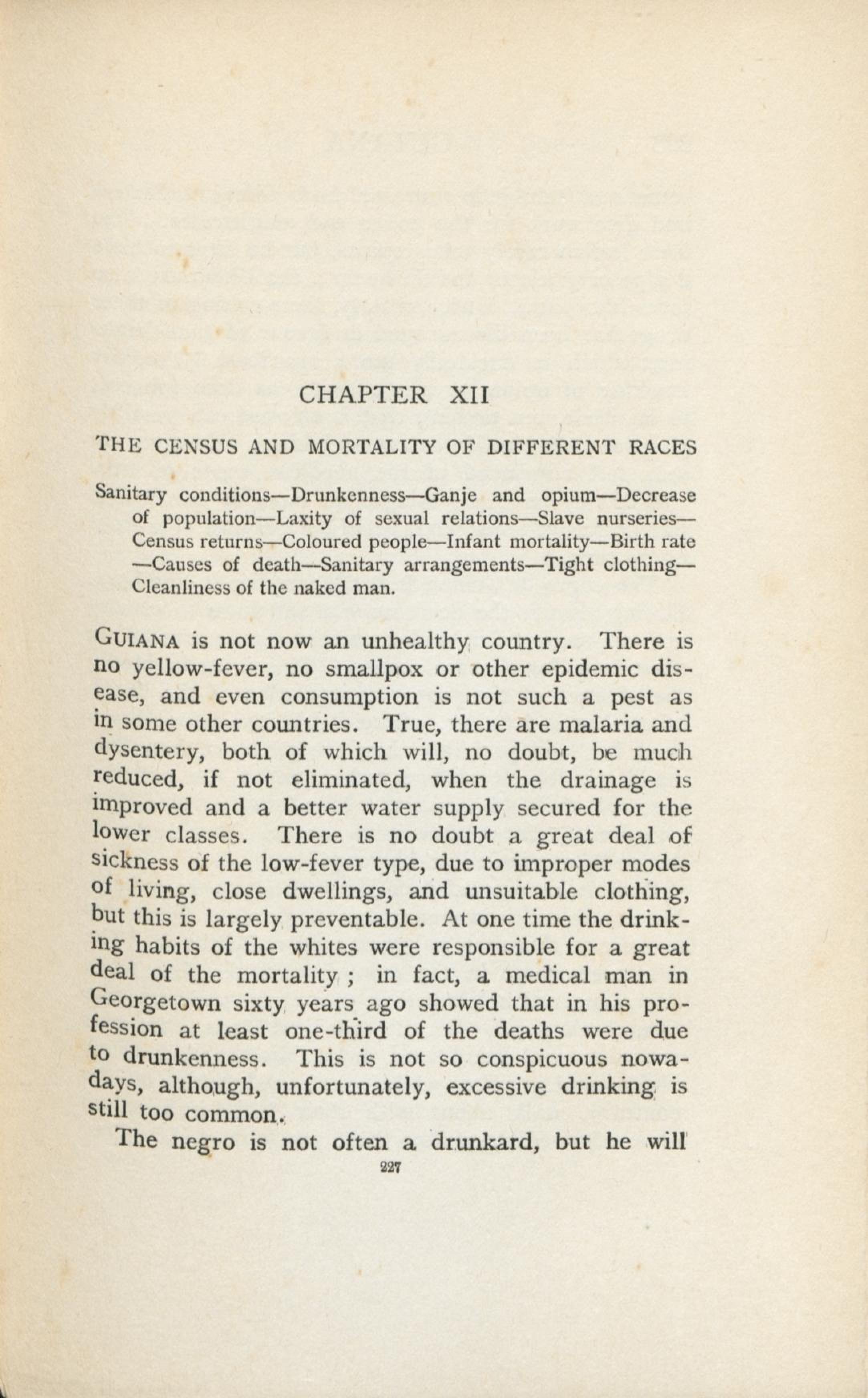 CHAPTER XII

THE CENSUS AND MORTALITY OF DIFFERENT RACES

Sanitary conditions—Drunkenness—Ganje and opium—Decrease of population—Laxity of sexual relations—Slave nurseries—Census returns—Coloured people—Infant mortality—Birth rate—Causes of death—Sanitary arrangements—Tight clothing—Cleanliness of the naked man.

GUIANA is not now an unhealthy country. There is no yellow-fever, no smallpox or other epidemic disease, and even consumption is not such a pest as in some other countries. True, there are malaria and dysentery, both of which will, no doubt, be much reduced, if not eliminated, when the drainage is improved and a better water supply secured for the lower classes. There is no doubt a great deal of sickness of the low-fever type, due to improper modes of living, close dwellings, and unsuitable clothing, but this is largely preventable. At one time the drinking habits of the whites were responsible for a great deal of the mortality ; in fact, a medical man in Georgetown sixty years ago showed that in his profession at least one-third of the deaths were due to drunkenness. This is not so conspicuous nowadays, although, unfortunately, excessive drinking is still too common.

The negro is not often a drunkard, but he will

227